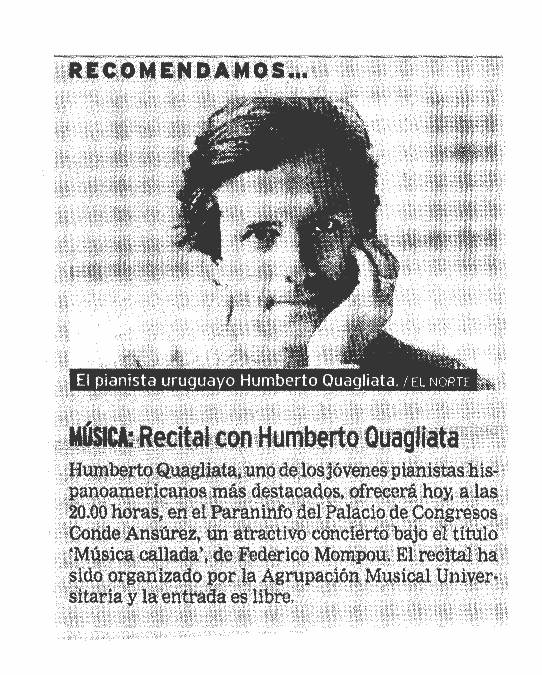 RECOMENDAMOS...

El pianista uruguayo Humberto Quagliata. / EL NORTE

MÚSICA: Recital con Humberto Quagliata

Humberto Quagliata, uno de los jóvenes pianistas hispanoamericanos más destacados, ofrecerá hoy, a las 20.00 horas, en el Paraninfo del Palacio de Congresos Conde Ansúrez, un atractivo concierto bajo el título 'Música callada', de Federico Mompou. El recital ha sido organizado por la Agrupación Musical Universitaria y la entrada es libre.